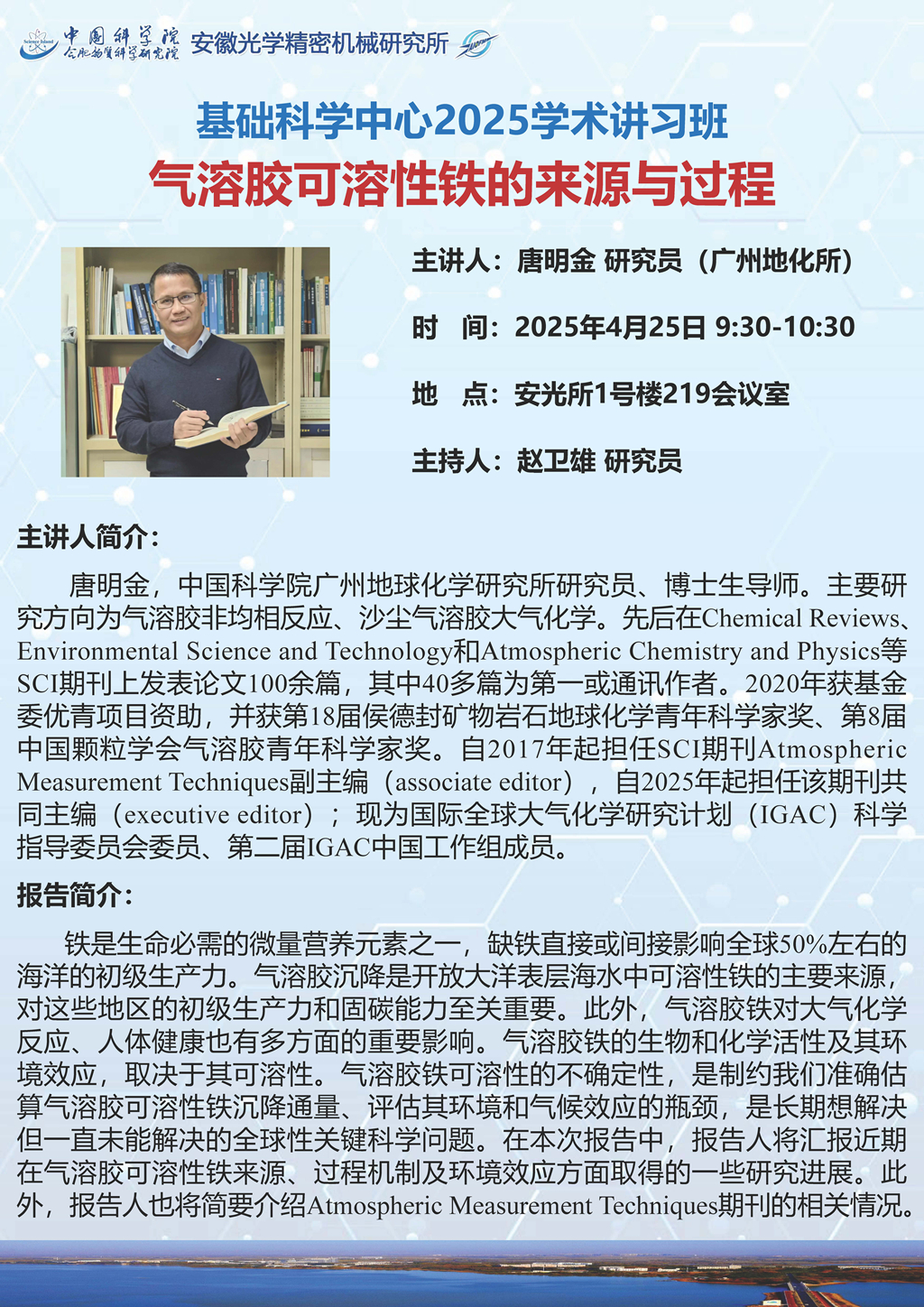 中国科学院 合肥物质科学研究院 安徽光学精密机械研究所

基础科学中心2025学术讲习班
气溶胶可溶性铁的来源与过程

主讲人：唐明金 研究员（广州地化所）

时 间：2025年4月25日 9:30-10:30

地 点：安光所1号楼219会议室

主持人：赵卫雄 研究员

主讲人简介：

唐明金，中国科学院广州地球化学研究所研究员、博士生导师。主要研究方向为气溶胶非均相反应、沙尘气溶胶大气化学。先后在Chemical Reviews、Environmental Science and Technology和Atmospheric Chemistry and Physics等SCI期刊上发表论文100余篇，其中40多篇为第一或通讯作者。2020年获基金委优青项目资助，并获第18届侯德封矿物岩石地球化学青年科学家奖、第8届中国颗粒学会气溶胶青年科学家奖。自2017年起担任SCI期刊Atmospheric Measurement Techniques副主编（associate editor），自2025年起担任该期刊共同主编（executive editor）；现为国际全球大气化学研究计划（IGAC）科学指导委员会委员、第二届IGAC中国工作组成员。

报告简介：

铁是生命必需的微量营养元素之一，缺铁直接或间接影响全球50%左右的海洋的初级生产力。气溶胶沉降是开放大洋表层海水中可溶性铁的主要来源，对这些地区的初级生产力和固碳能力至关重要。此外，气溶胶铁对大气化学反应、人体健康也有多方面的重要影响。气溶胶铁的生物和化学活性及其环境效应，取决于其可溶性。气溶胶铁可溶性的不确定性，是制约我们准确估算气溶胶可溶性铁沉降通量、评估其环境和气候效应的瓶颈，是长期想解决但一直未能解决的全球性关键科学问题。在本次报告中，报告人将汇报近期在气溶胶可溶性铁来源、过程机制及环境效应方面取得的一些研究进展。此外，报告人也将简要介绍Atmospheric Measurement Techniques期刊的相关情况。